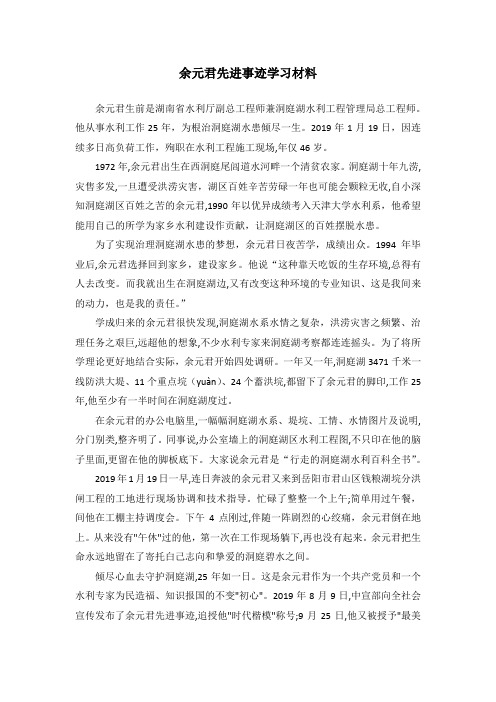 余元君先进事迹学习材料

余元君生前是湖南省水利厅副总工程师兼洞庭湖水利工程管理局总工程师。他从事水利工作 25 年，为根治洞庭湖水患倾尽一生。2019 年 1 月 19 日，因连续多日高负荷工作，殉职在水利工程施工现场,年仅 46 岁。

1972 年,余元君出生在西洞庭尾闾道水河畔一个清贫农家。洞庭湖十年九涝,灾售多发,一旦遭受洪涝灾害，湖区百姓辛苦劳碌一年也可能会颗粒无收,自小深知洞庭湖区百姓之苦的余元君,1990 年以优异成绩考入天津大学水利系，他希望能用自己的所学为家乡水利建设作贡献，让洞庭湖区的百姓摆脱水患。

为了实现治理洞庭湖水患的梦想，余元君日夜苦学，成绩出众。1994 年毕业后,余元君选择回到家乡，建设家乡。他说“这种靠天吃饭的生存环境,总得有人去改变。而我就出生在洞庭湖边,又有改变这种环境的专业知识、这是我间来的动力，也是我的责任。”

学成归来的余元君很快发现,洞庭湖水系水情之复杂，洪涝灾害之频繁、治理任务之艰巨,远超他的想象,不少水利专家来洞庭湖考察都连连摇头。为了将所学理论更好地结合实际，余元君开始四处调研。一年又一年,洞庭湖 3471 千米一线防洪大堤、11 个重点垸（yuàn）、24 个蓄洪垸,都留下了余元君的脚印,工作 25 年,他至少有一半时间在洞庭湖度过。

在余元君的办公电脑里，一幅幅洞庭湖水系、堤垸、工情、水情图片及说明,分门别类,整齐明了。同事说,办公室墙上的洞庭湖区水利工程图,不只印在他的脑子里面,更留在他的脚板底下。大家说余元君是“行走的洞庭湖水利百科全书”。

2019 年 1 月 19 日一早,连日奔波的余元君又来到岳阳市君山区钱粮湖垸分洪闸工程的工地进行现场协调和技术指导。忙碌了整整一个上午;简单用过午餐，间他在工棚主持调度会。下午 4 点刚过,伴随一阵剧烈的心绞痛，余元君倒在地上。从来没有"午休"过的他，第一次在工作现场躺下,再也没有起来。余元君把生命永远地留在了寄托自己志向和挚爱的洞庭碧水之间。

倾尽心血去守护洞庭湖,25 年如一日。这是余元君作为一个共产党员和一个水利专家为民造福、知识报国的不变"初心"。2019 年 8 月 9 日,中宣部向全社会宣传发布了余元君先进事迹,追授他"时代楷模"称号;9 月 25 日,他又被授予"最美